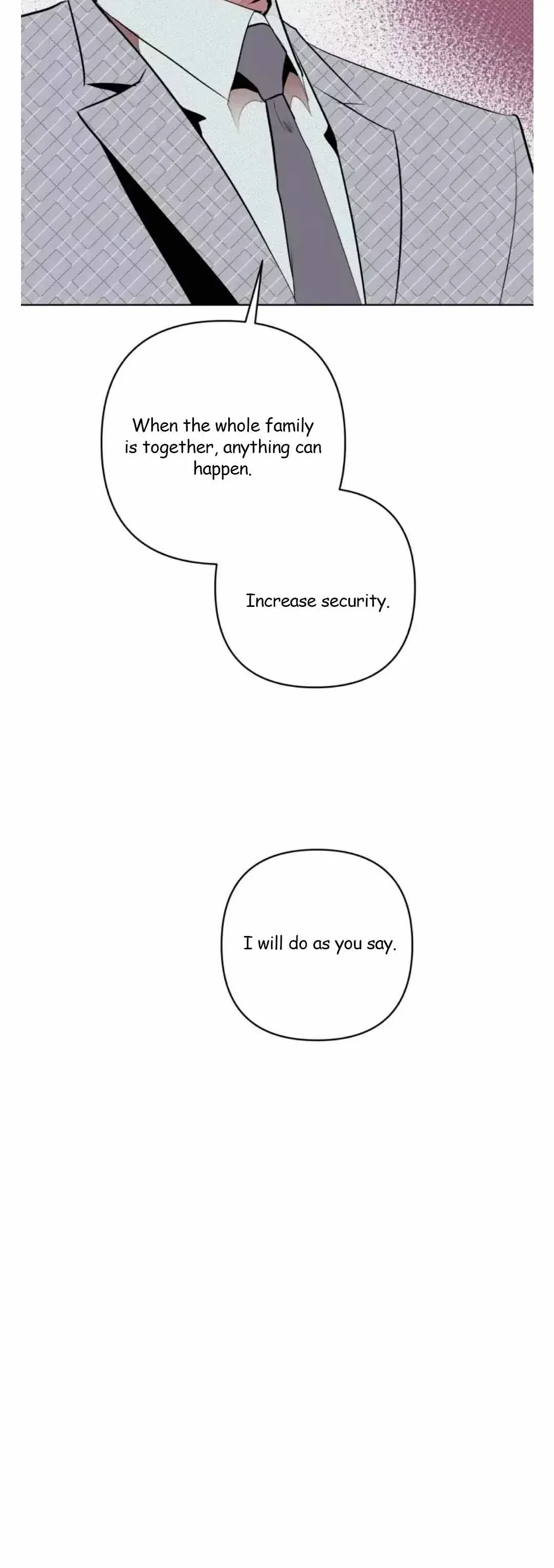 When the whole family is together, anything can happen.

Increase security.

I will do as you say.